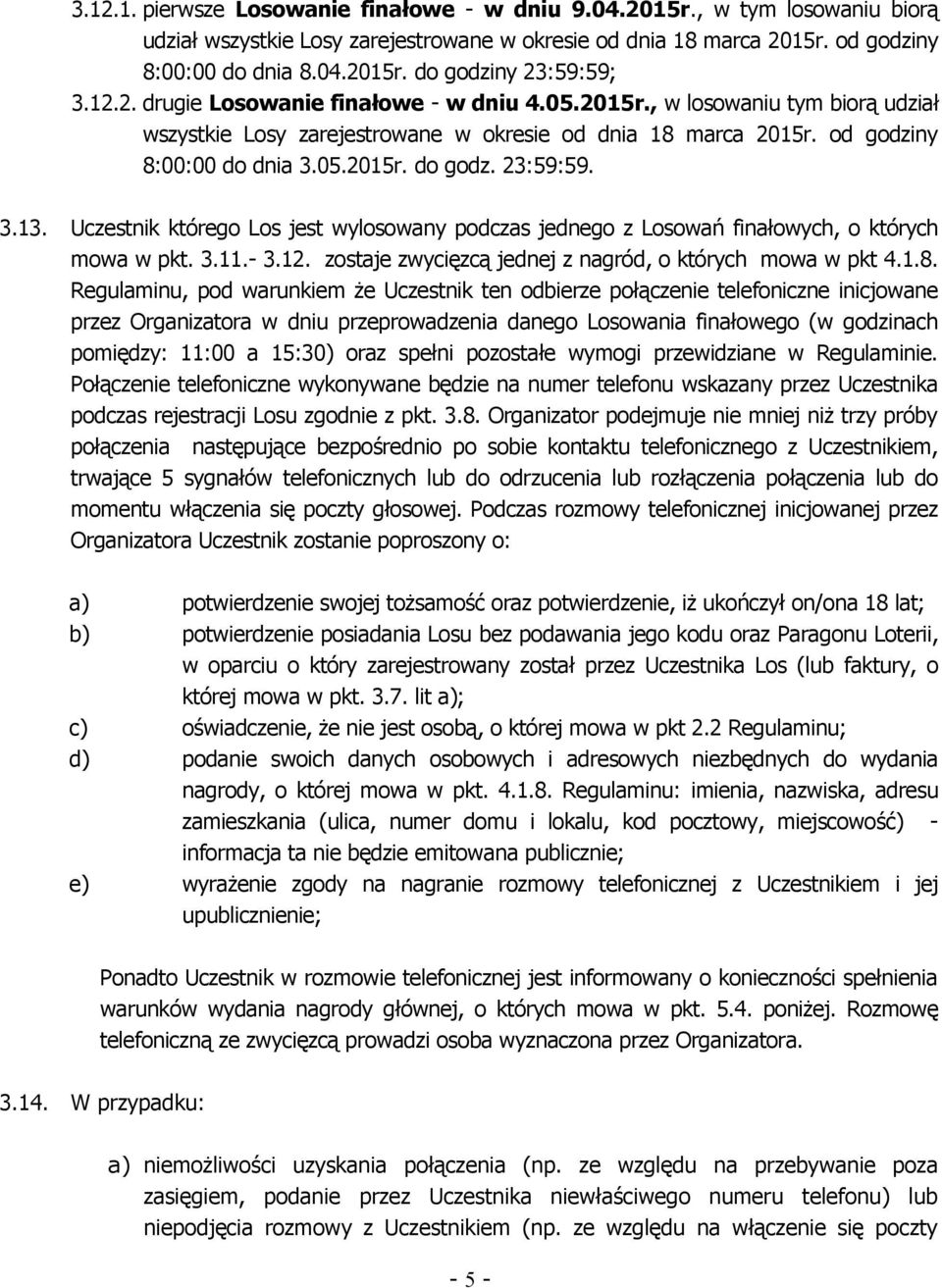 3.12.1. pierwsze Losowanie finałowe - w dniu 9.04.2015r., w tym losowaniu biorą udział wszystkie Losy zarejestrowane w okresie od dnia 18 marca 2015r. od godziny 8:00:00 do dnia 8.04.2015r. do godziny 23:59:59;

3.12.2. drugie Losowanie finałowe - w dniu 4.05.2015r., w losowaniu tym biorą udział wszystkie Losy zarejestrowane w okresie od dnia 18 marca 2015r. od godziny 8:00:00 do dnia 3.05.2015r. do godz. 23:59:59.

3.13. Uczestnik którego Los jest wylosowany podczas jednego z Losowań finałowych, o których mowa w pkt. 3.11.- 3.12. zostaje zwycięzcą jednej z nagród, o których mowa w pkt 4.1.8. Regulaminu, pod warunkiem że Uczestnik ten odbierze połączenie telefoniczne inicjowane przez Organizatora w dniu przeprowadzenia danego Losowania finałowego (w godzinach pomiędzy: 11:00 a 15:30) oraz spełni pozostałe wymogi przewidziane w Regulaminie. Połączenie telefoniczne wykonywane będzie na numer telefonu wskazany przez Uczestnika podczas rejestracji Losu zgodnie z pkt. 3.8. Organizator podejmuje nie mniej niż trzy próby połączenia następujące bezpośrednio po sobie kontaktu telefonicznego z Uczestnikiem, trwające 5 sygnałów telefonicznych lub do odrzucenia lub rozłączenia połączenia lub do momentu włączenia się poczty głosowej. Podczas rozmowy telefonicznej inicjowanej przez Organizatora Uczestnik zostanie poproszony o:

a) potwierdzenie swojej tożsamość oraz potwierdzenie, iż ukończył on/ona 18 lat;
b) potwierdzenie posiadania Losu bez podawania jego kodu oraz Paragonu Loterii, w oparciu o który zarejestrowany został przez Uczestnika Los (lub faktury, o której mowa w pkt. 3.7. lit a);
c) oświadczenie, że nie jest osobą, o której mowa w pkt 2.2 Regulaminu;
d) podanie swoich danych osobowych i adresowych niezbędnych do wydania nagrody, o której mowa w pkt. 4.1.8. Regulaminu: imienia, nazwiska, adresu zamieszkania (ulica, numer domu i lokalu, kod pocztowy, miejscowość) - informacja ta nie będzie emitowana publicznie;
e) wyrażenie zgody na nagranie rozmowy telefonicznej z Uczestnikiem i jej upublicznienie;

Ponadto Uczestnik w rozmowie telefonicznej jest informowany o konieczności spełnienia warunków wydania nagrody głównej, o których mowa w pkt. 5.4. poniżej. Rozmowę telefoniczną ze zwycięzcą prowadzi osoba wyznaczona przez Organizatora.

3.14. W przypadku:

a) niemożliwości uzyskania połączenia (np. ze względu na przebywanie poza zasięgiem, podanie przez Uczestnika niewłaściwego numeru telefonu) lub niepodjęcia rozmowy z Uczestnikiem (np. ze względu na włączenie się poczty

- 5 -